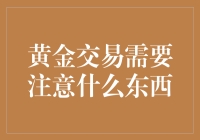 黄金交易需要注意什么东西